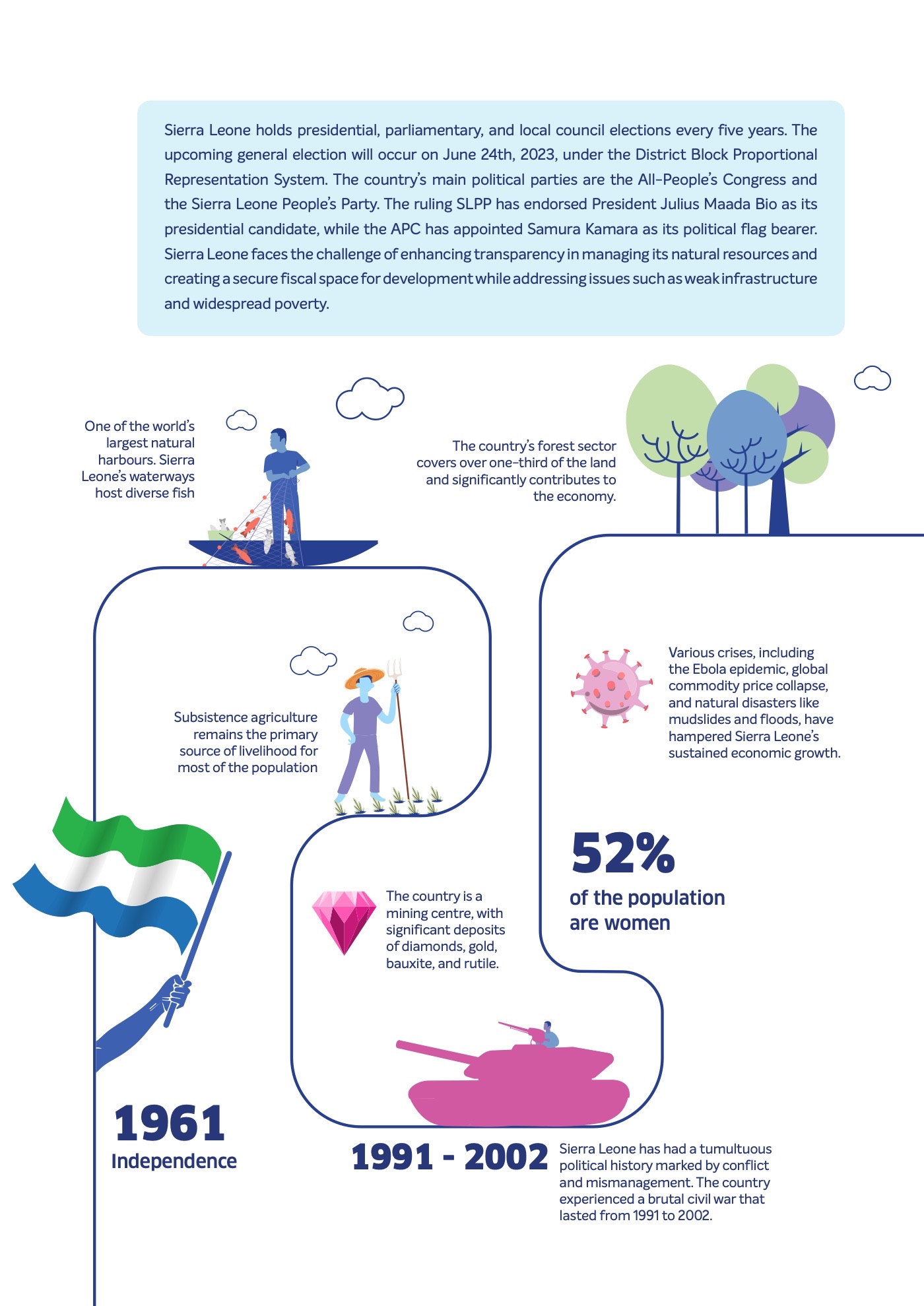 Sierra Leone holds presidential, parliamentary, and local council elections every five years. The upcoming general election will occur on June 24th, 2023, under the District Block Proportional Representation System. The country's main political parties are the All-People's Congress and the Sierra Leone People's Party. The ruling SLPP has endorsed President Julius Maada Bio as its presidential candidate, while the APC has appointed Samura Kamara as its political flag bearer. Sierra Leone faces the challenge of enhancing transparency in managing its natural resources and creating a secure fiscal space for development while addressing issues such as weak infrastructure and widespread poverty.

One of the world's largest natural harbours. Sierra Leone's waterways host diverse fish

The country's forest sector covers over one-third of the land and significantly contributes to the economy.

Subsistence agriculture remains the primary source of livelihood for most of the population

Various crises, including the Ebola epidemic, global commodity price collapse, and natural disasters like mudslides and floods, have hampered Sierra Leone's sustained economic growth.

52%
of the population are women

The country is a mining centre, with significant deposits of diamonds, gold, bauxite, and rutile.

1961
Independence

1991 - 2002

Sierra Leone has had a tumultuous political history marked by conflict and mismanagement. The country experienced a brutal civil war that lasted from 1991 to 2002.